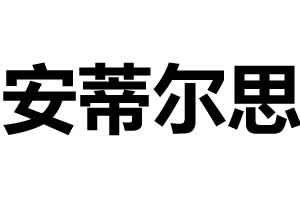 安蒂尔思